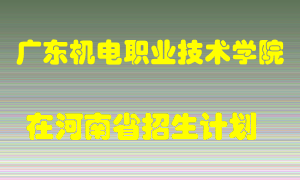 广东机电职业技术学院

在河南省招生计划